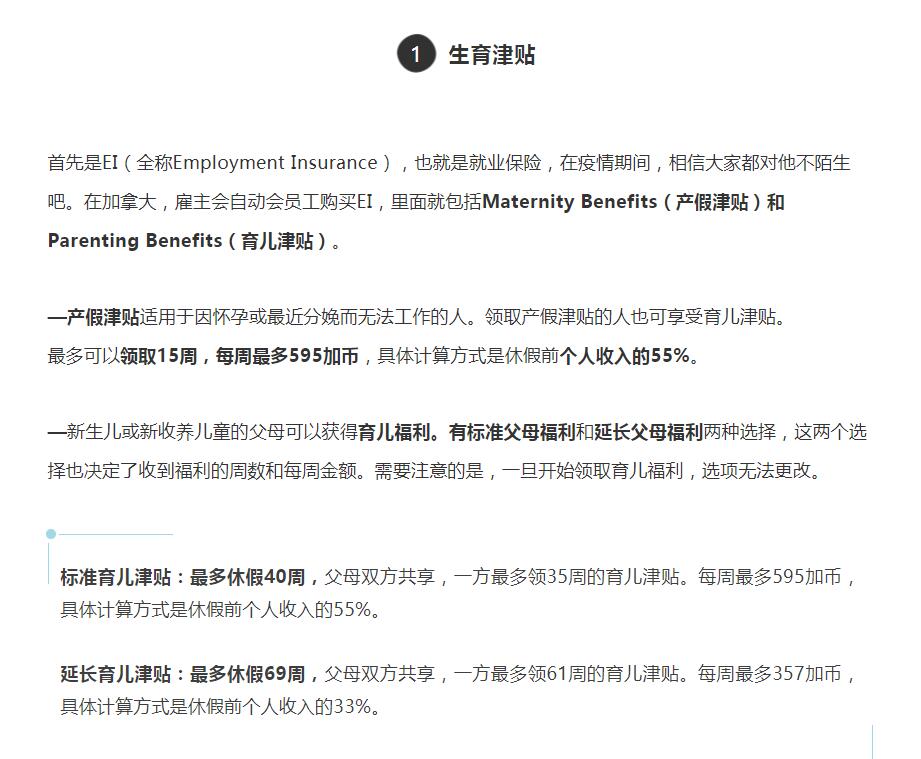 1 生育津贴

首先是EI（全称Employment Insurance），也就是就业保险，在疫情期间，相信大家都对他不陌生吧。在加拿大，雇主会自动会员工购买EI，里面就包括Maternity Benefits（产假津贴）和Parenting Benefits（育儿津贴）。

—产假津贴适用于因怀孕或最近分娩而无法工作的人。领取产假津贴的人也可享受育儿津贴。
最多可以领取15周，每周最多595加币，具体计算方式是休假前个人收入的55%。

—新生儿或新收养儿童的父母可以获得育儿福利。有标准父母福利和延长父母福利两种选择，这两个选择也决定了收到福利的周数和每周金额。需要注意的是，一旦开始领取育儿福利，选项无法更改。

标准育儿津贴：最多休假40周，父母双方共享，一方最多领35周的育儿津贴。每周最多595加币，具体计算方式是休假前个人收入的55%。

延长育儿津贴：最多休假69周，父母双方共享，一方最多领61周的育儿津贴。每周最多357加币，具体计算方式是休假前个人收入的33%。